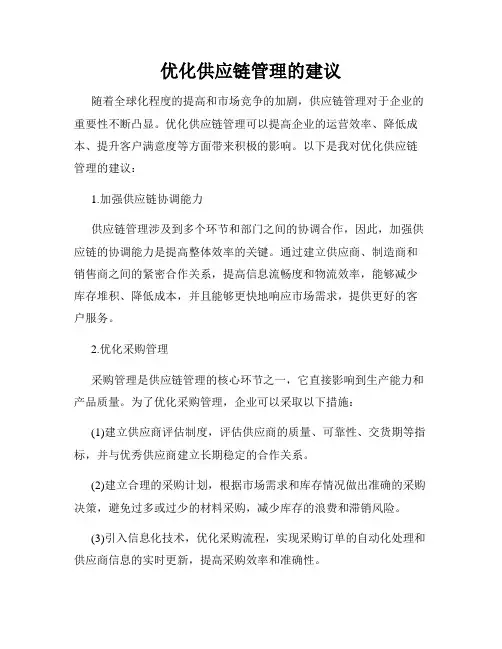 优化供应链管理的建议

随着全球化程度的提高和市场竞争的加剧，供应链管理对于企业的重要性不断凸显。优化供应链管理可以提高企业的运营效率、降低成本、提升客户满意度等方面带来积极的影响。以下是我对优化供应链管理的建议：

1.加强供应链协调能力

供应链管理涉及到多个环节和部门之间的协调合作，因此，加强供应链的协调能力是提高整体效率的关键。通过建立供应商、制造商和销售商之间的紧密合作关系，提高信息流畅度和物流效率，能够减少库存堆积、降低成本，并且能够更快地响应市场需求，提供更好的客户服务。

2.优化采购管理

采购管理是供应链管理的核心环节之一，它直接影响到生产能力和产品质量。为了优化采购管理，企业可以采取以下措施：

(1)建立供应商评估制度，评估供应商的质量、可靠性、交货期等指标，并与优秀供应商建立长期稳定的合作关系。

(2)建立合理的采购计划，根据市场需求和库存情况做出准确的采购决策，避免过多或过少的材料采购，减少库存的浪费和滞销风险。

(3)引入信息化技术，优化采购流程，实现采购订单的自动化处理和供应商信息的实时更新，提高采购效率和准确性。